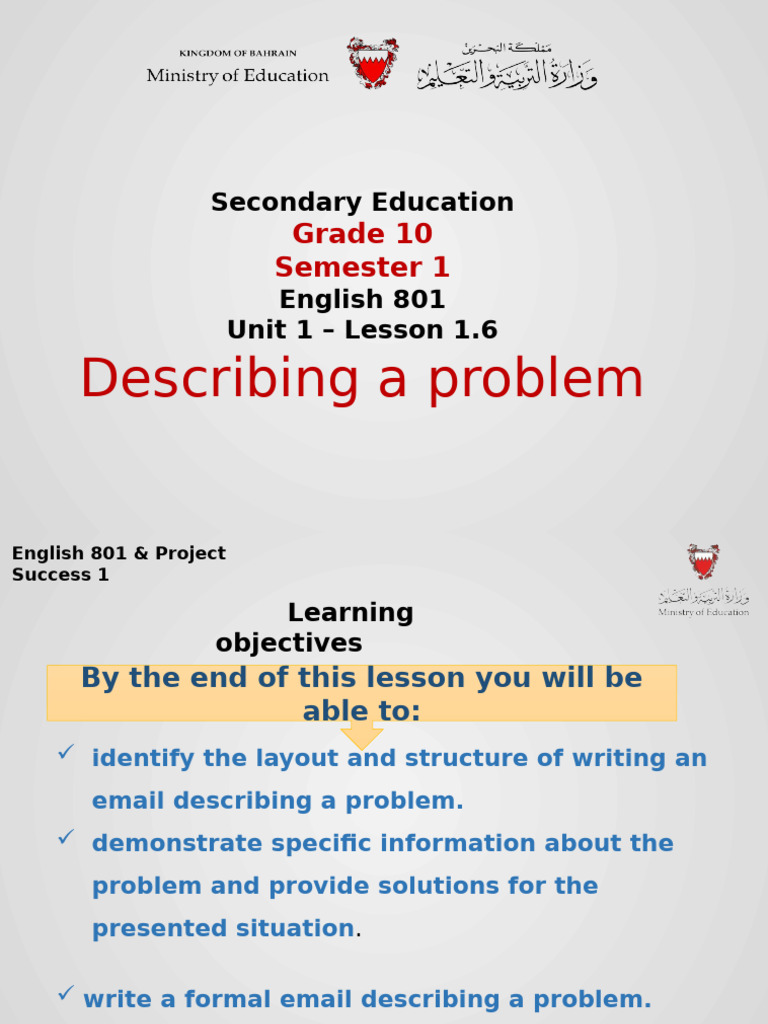 KINGDOM OF BAHRAIN
Ministry of Education

مملكة البحرين
وزارة التربية والتعليم

Secondary Education
Grade 10
Semester 1
English 801
Unit 1 – Lesson 1.6
Describing a problem

English 801 & Project Success 1

وزارة التربية والتعليم
Ministry of Education

Learning objectives

By the end of this lesson you will be able to:

✓ identify the layout and structure of writing an email describing a problem.
✓ demonstrate specific information about the problem and provide solutions for the presented situation.

✓ write a formal email describing a problem.